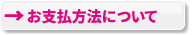 → お支払方法について